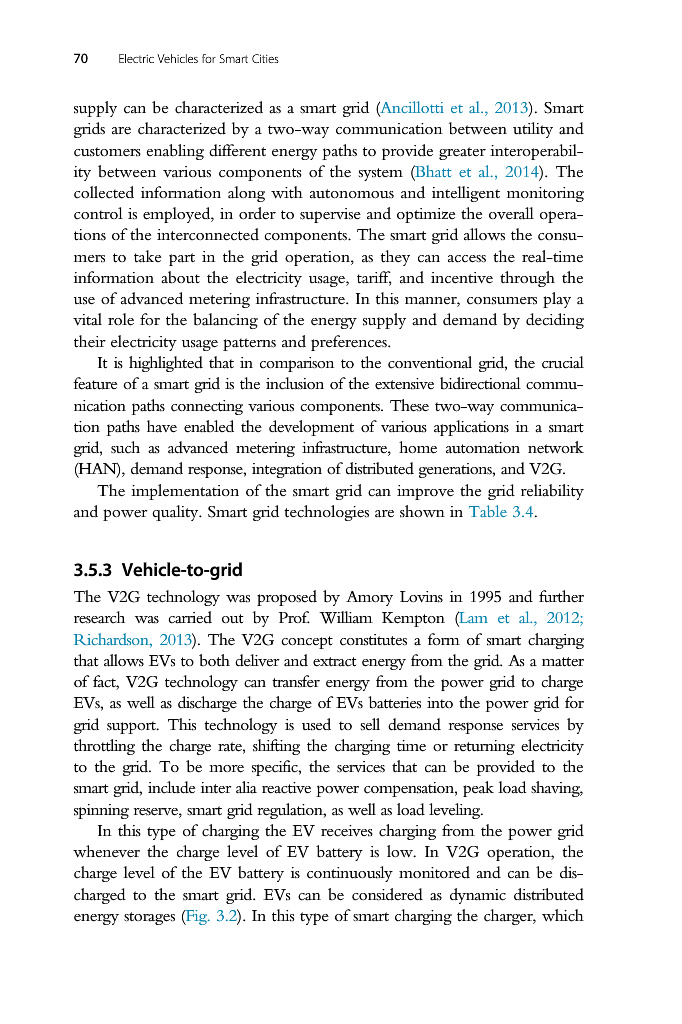 70 Electric Vehicles for Smart Cities

supply can be characterized as a smart grid (Ancillotti et al., 2013). Smart grids are characterized by a two-way communication between utility and customers enabling different energy paths to provide greater interoperability between various components of the system (Bhatt et al., 2014). The collected information along with autonomous and intelligent monitoring control is employed, in order to supervise and optimize the overall operations of the interconnected components. The smart grid allows the consumers to take part in the grid operation, as they can access the real-time information about the electricity usage, tariff, and incentive through the use of advanced metering infrastructure. In this manner, consumers play a vital role for the balancing of the energy supply and demand by deciding their electricity usage patterns and preferences.

It is highlighted that in comparison to the conventional grid, the crucial feature of a smart grid is the inclusion of the extensive bidirectional communication paths connecting various components. These two-way communication paths have enabled the development of various applications in a smart grid, such as advanced metering infrastructure, home automation network (HAN), demand response, integration of distributed generations, and V2G.

The implementation of the smart grid can improve the grid reliability and power quality. Smart grid technologies are shown in Table 3.4.

3.5.3 Vehicle-to-grid

The V2G technology was proposed by Amory Lovins in 1995 and further research was carried out by Prof. William Kempton (Lam et al., 2012; Richardson, 2013). The V2G concept constitutes a form of smart charging that allows EVs to both deliver and extract energy from the grid. As a matter of fact, V2G technology can transfer energy from the power grid to charge EVs, as well as discharge the charge of EVs batteries into the power grid for grid support. This technology is used to sell demand response services by throttling the charge rate, shifting the charging time or returning electricity to the grid. To be more specific, the services that can be provided to the smart grid, include inter alia reactive power compensation, peak load shaving, spinning reserve, smart grid regulation, as well as load leveling.

In this type of charging the EV receives charging from the power grid whenever the charge level of EV battery is low. In V2G operation, the charge level of the EV battery is continuously monitored and can be discharged to the smart grid. EVs can be considered as dynamic distributed energy storages (Fig. 3.2). In this type of smart charging the charger, which